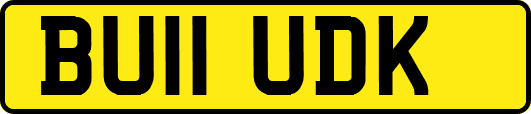 BU11 UDK